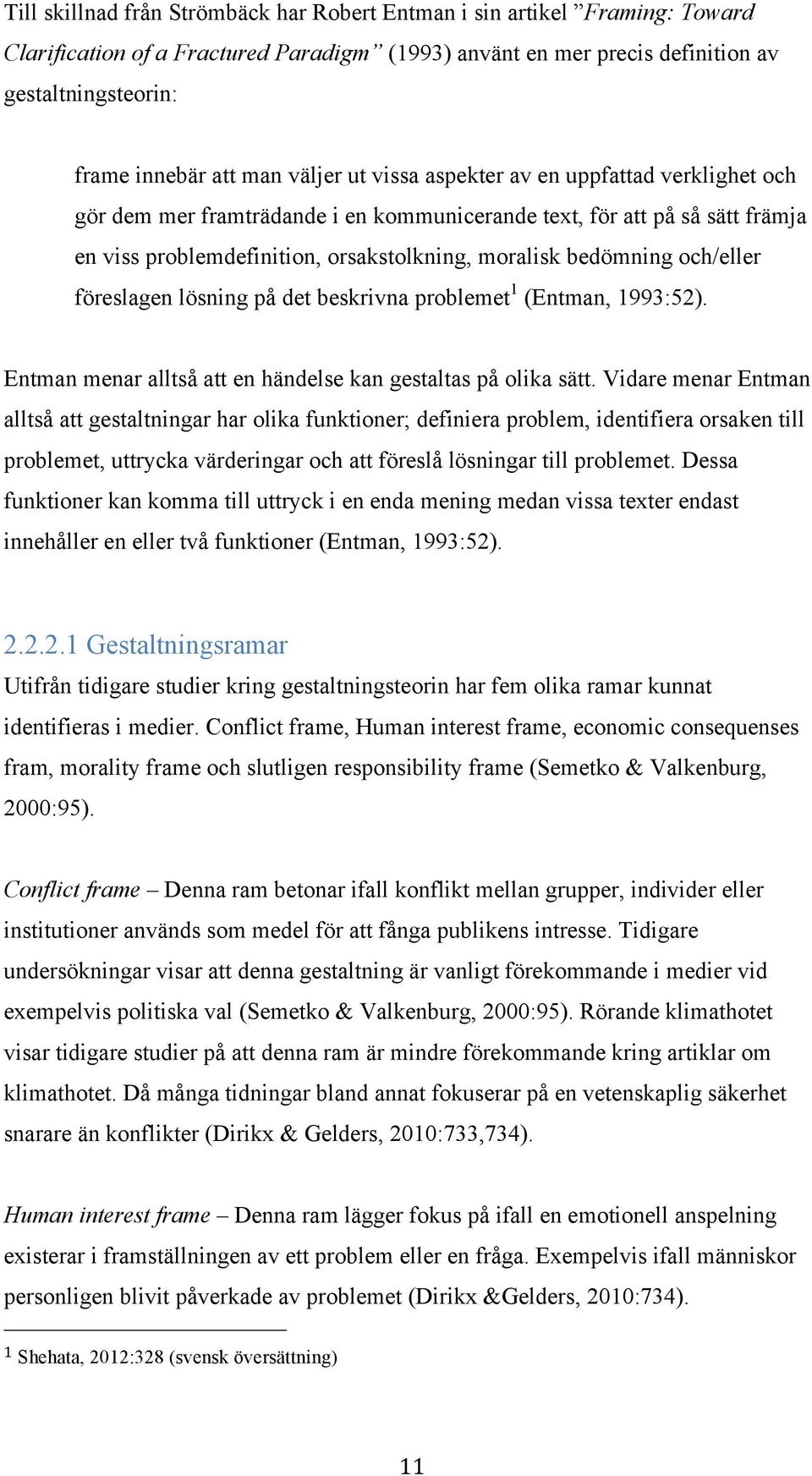 Till skillnad från Strömbäck har Robert Entman i sin artikel ”Framing: Toward Clarification of a Fractured Paradigm” (1993) använt en mer precis definition av gestaltningsteorin:

frame innebär att man väljer ut vissa aspekter av en uppfattad verklighet och gör dem mer framträdande i en kommunicerande text, för att på så sätt främja en viss problemdefinition, orsakstolkning, moralisk bedömning och/eller föreslagen lösning på det beskrivna problemet$^1$ (Entman, 1993:52).

Entman menar alltså att en händelse kan gestaltas på olika sätt. Vidare menar Entman alltså att gestaltningar har olika funktioner; definiera problem, identifiera orsaken till problemet, uttrycka värderingar och att föreslå lösningar till problemet. Dessa funktioner kan komma till uttryck i en enda mening medan vissa texter endast innehåller en eller två funktioner (Entman, 1993:52).

2.2.2.1 Gestaltningsramar
Utifrån tidigare studier kring gestaltningsteorin har fem olika ramar kunnat identifieras i medier. Conflict frame, Human interest frame, economic consequenses fram, morality frame och slutligen responsibility frame (Semetko & Valkenburg, 2000:95).

Conflict frame – Denna ram betonar ifall konflikt mellan grupper, individer eller institutioner används som medel för att fånga publikens intresse. Tidigare undersökningar visar att denna gestaltning är vanligt förekommande i medier vid exempelvis politiska val (Semetko & Valkenburg, 2000:95). Rörande klimathotet visar tidigare studier på att denna ram är mindre förekommande kring artiklar om klimathotet. Då många tidningar bland annat fokuserar på en vetenskaplig säkerhet snarare än konflikter (Dirikx & Gelders, 2010:733,734).

Human interest frame – Denna ram lägger fokus på ifall en emotionell anspelning existerar i framställningen av ett problem eller en fråga. Exempelvis ifall människor personligen blivit påverkade av problemet (Dirikx &Gelders, 2010:734).

$^1$ Shehata, 2012:328 (svensk översättning)

11